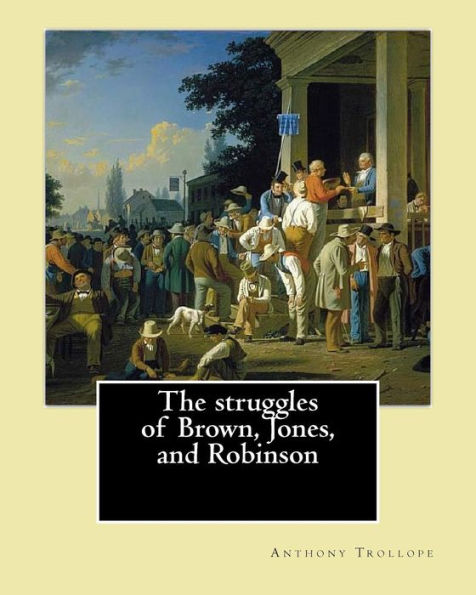 The struggles of Brown, Jones, and Robinson

Anthony Trollope